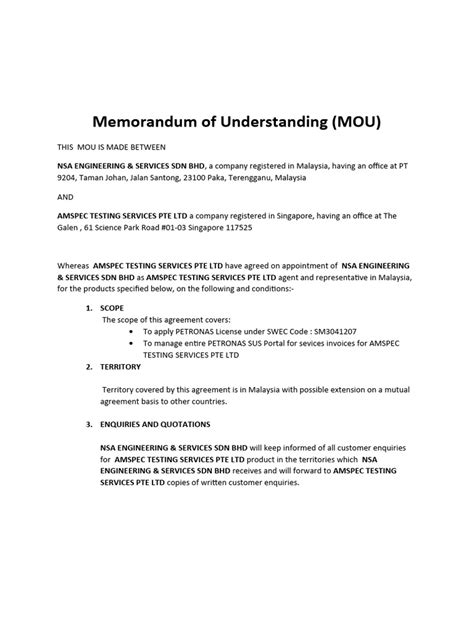 Memorandum of Understanding (MOU)

THIS MOU IS MADE BETWEEN

NSA ENGINEERING & SERVICES SDN BHD, a company registered in Malaysia, having an office at PT 9204, Taman Johan, Jalan Santong, 23100 Paka, Terengganu, Malaysia

AND

AMSPEC TESTING SERVICES PTE LTD a company registered in Singapore, having an office at The Galen , 61 Science Park Road #01-03 Singapore 117525

Whereas AMSPEC TESTING SERVICES PTE LTD have agreed on appointment of NSA ENGINEERING & SERVICES SDN BHD as AMSPEC TESTING SERVICES PTE LTD agent and representative in Malaysia, for the products specified below, on the following and conditions:-

1. SCOPE
The scope of this agreement covers:
• To apply PETRONAS License under SWEC Code : SM3041207
• To manage entire PETRONAS SUS Portal for sevices invoices for AMSPEC TESTING SERVICES PTE LTD

2. TERRITORY

Territory covered by this agreement is in Malaysia with possible extension on a mutual agreement basis to other countries.

3. ENQUIRIES AND QUOTATIONS

NSA ENGINEERING & SERVICES SDN BHD will keep informed of all customer enquiries for AMSPEC TESTING SERVICES PTE LTD product in the territories which NSA ENGINEERING & SERVICES SDN BHD receives and will forward to AMSPEC TESTING SERVICES PTE LTD copies of written customer enquiries.